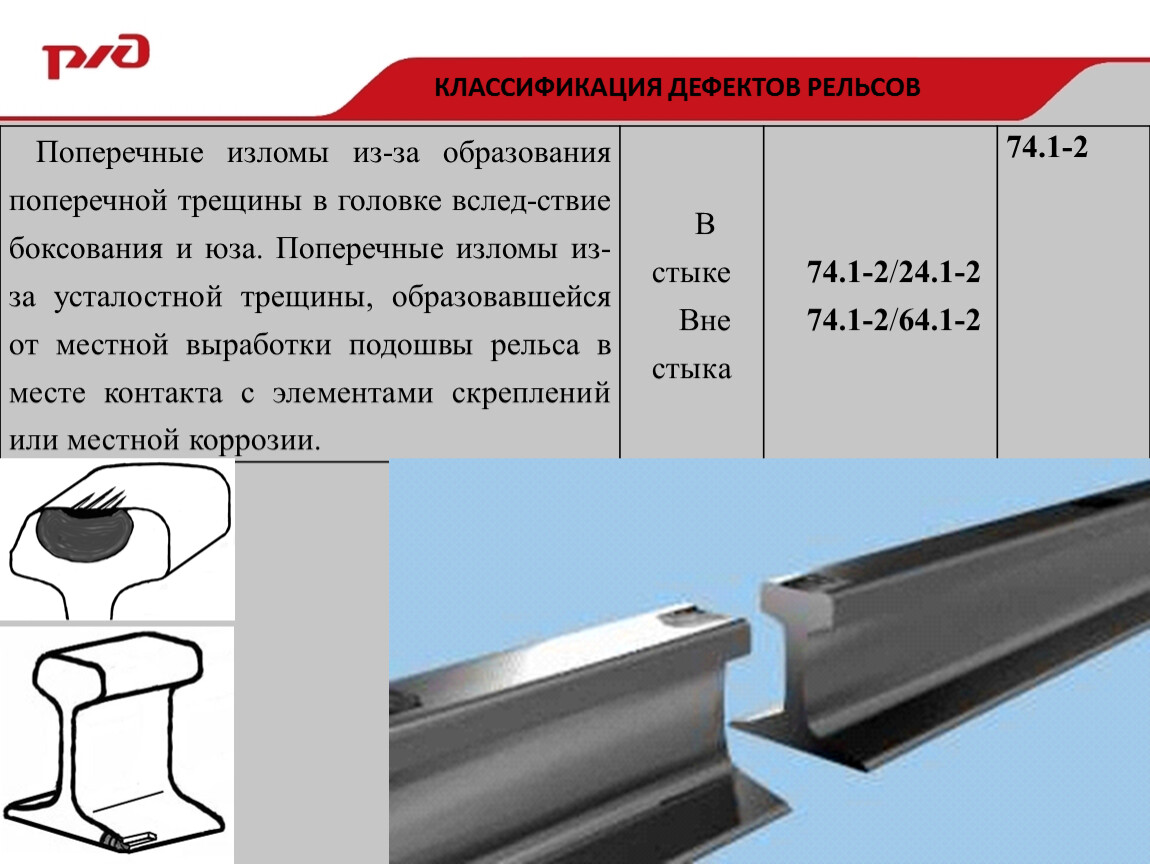 РЖД

КЛАССИФИКАЦИЯ ДЕФЕКТОВ РЕЛЬСОВ

| Поперечные изломы из-за образования поперечной трещины в головке вслед-ствие боксования и юза. Поперечные изломы из-за усталостной трещины, образовавшейся от местной выработки подошвы рельса в месте контакта с элементами скреплений или местной коррозии. | В стыке Вне стыка | 74.1-2/24.1-2 74.1-2/64.1-2 | 74.1-2 |
|---|---|---|---|